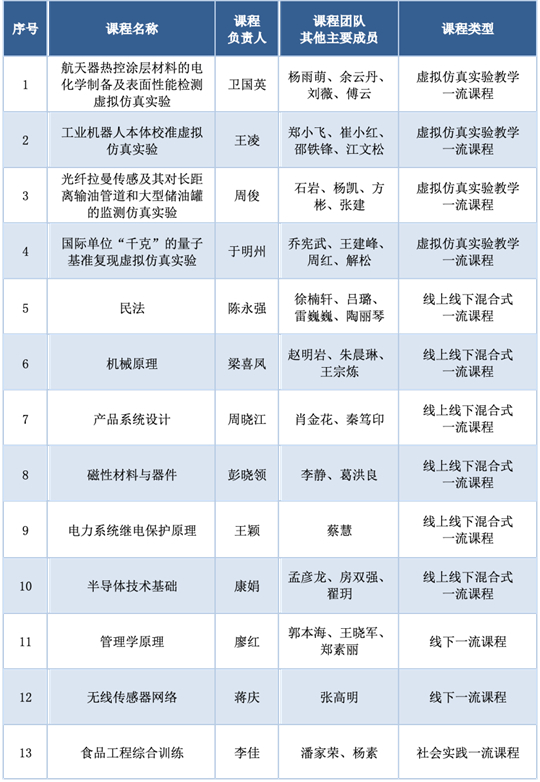 | 序号 | 课程名称 | 课程负责人 | 课程团队其他主要成员 | 课程类型 |
|---|---|---|---|---|
| 1 | 航天器热控涂层材料的电化学制备及表面性能检测虚拟仿真实验 | 卫国英 | 杨雨萌、余云丹、刘薇、傅云 | 虚拟仿真实验教学一流课程 |
| 2 | 工业机器人本体校准虚拟仿真实验 | 王凌 | 郑小飞、崔小红、邵铁锋、江文松 | 虚拟仿真实验教学一流课程 |
| 3 | 光纤拉曼传感及其对长距离输油管道和大型储油罐的监测仿真实验 | 周俊 | 石岩、杨凯、方彬、张建 | 虚拟仿真实验教学一流课程 |
| 4 | 国际单位“千克”的量子基准复现虚拟仿真实验 | 于明州 | 乔宪武、王建峰、周红、解松 | 虚拟仿真实验教学一流课程 |
| 5 | 民法 | 陈永强 | 徐楠轩、吕璐、雷巍巍、陶丽琴 | 线上线下混合式一流课程 |
| 6 | 机械原理 | 梁喜凤 | 赵明岩、朱晨琳、王宗炼 | 线上线下混合式一流课程 |
| 7 | 产品系统设计 | 周晓江 | 肖金花、秦笃印 | 线上线下混合式一流课程 |
| 8 | 磁性材料与器件 | 彭晓领 | 李静、葛洪良 | 线上线下混合式一流课程 |
| 9 | 电力系统继电保护原理 | 王颖 | 蔡慧 | 线上线下混合式一流课程 |
| 10 | 半导体技术基础 | 康娟 | 孟彦龙、房双强、翟玥 | 线上线下混合式一流课程 |
| 11 | 管理学原理 | 廖红 | 郭本海、王晓军、郑素丽 | 线下一流课程 |
| 12 | 无线传感器网络 | 蒋庆 | 张高明 | 线下一流课程 |
| 13 | 食品工程综合训练 | 李佳 | 潘家荣、杨素 | 社会实践一流课程 |